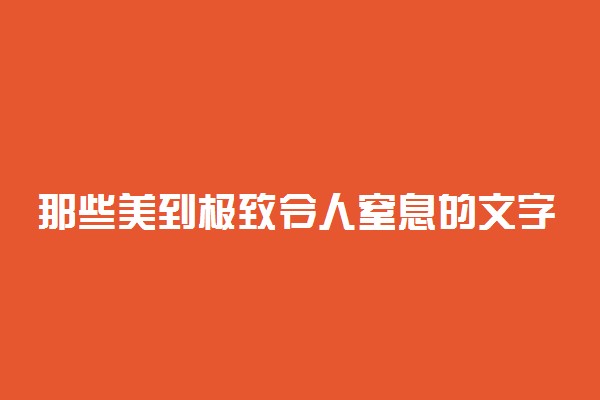 那些美到极致令人窒息的文字